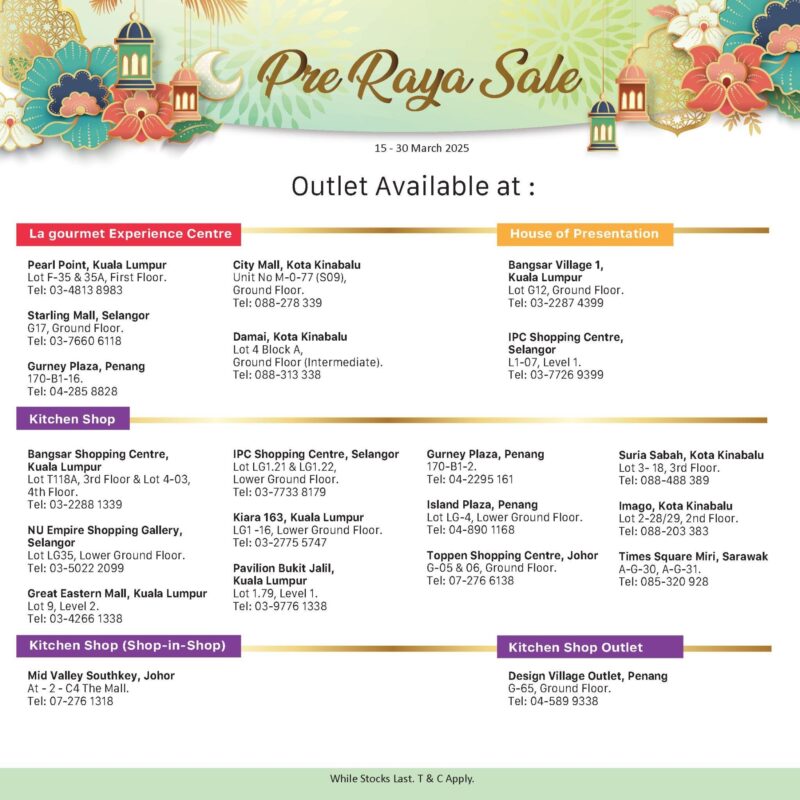 Pre Raya Sale

15 - 30 March 2025

Outlet Available at :

La gourmet Experience Centre

Pearl Point, Kuala Lumpur
Lot F-35 & 35A, First Floor.
Tel: 03-4813 8983

Starling Mall, Selangor
G17, Ground Floor.
Tel: 03-7660 6118

Gurney Plaza, Penang
170-B1-16.
Tel: 04-285 8828

City Mall, Kota Kinabalu
Unit No M-0-77 (S09),
Ground Floor.
Tel: 088-278 339

Damai, Kota Kinabalu
Lot 4 Block A,
Ground Floor (Intermediate).
Tel: 088-313 338

House of Presentation

Bangsar Village 1,
Kuala Lumpur
Lot G12, Ground Floor.
Tel: 03-2287 4399

IPC Shopping Centre,
Selangor
L1-07, Level 1.
Tel: 03-7726 9399

Kitchen Shop

Bangsar Shopping Centre,
Kuala Lumpur
Lot T118A, 3rd Floor & Lot 4-03,
4th Floor.
Tel: 03-2288 1339

NU Empire Shopping Gallery,
Selangor
Lot LG35, Lower Ground Floor.
Tel: 03-5022 2099

Great Eastern Mall, Kuala Lumpur
Lot 9, Level 2.
Tel: 03-4266 1338

IPC Shopping Centre, Selangor
Lot LG1.21 & LG1.22,
Lower Ground Floor.
Tel: 03-7733 8179

Kiara 163, Kuala Lumpur
LG1 -16, Lower Ground Floor.
Tel: 03-2775 5747

Pavilion Bukit Jalil,
Kuala Lumpur
Lot 1.79, Level 1.
Tel: 03-9776 1338

Gurney Plaza, Penang
170-B1-2.
Tel: 04-2295 161

Island Plaza, Penang
Lot LG-4, Lower Ground Floor.
Tel: 04-890 1168

Toppen Shopping Centre, Johor
G-05 & 06, Ground Floor.
Tel: 07-276 6138

Suria Sabah, Kota Kinabalu
Lot 3- 18, 3rd Floor.
Tel: 088-488 389

Imago, Kota Kinabalu
Lot 2-28/29, 2nd Floor.
Tel: 088-203 383

Times Square Miri, Sarawak
A-G-30, A-G-31.
Tel: 085-320 928

Kitchen Shop (Shop-in-Shop)

Mid Valley Southkey, Johor
At - 2 - C4 The Mall.
Tel: 07-276 1318

Kitchen Shop Outlet

Design Village Outlet, Penang
G-65, Ground Floor.
Tel: 04-589 9338

While Stocks Last. T & C Apply.